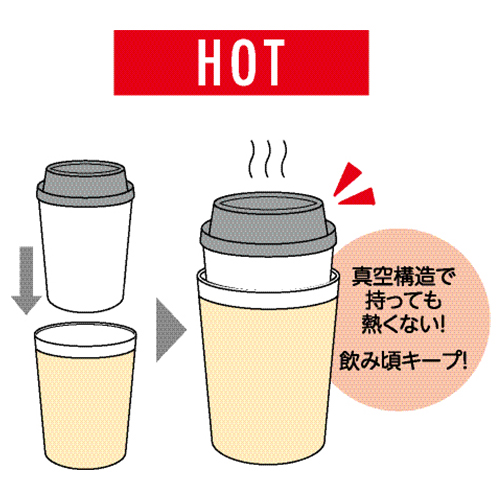 HOT

真空構造で持っても熱くない!

飲み頃キープ!